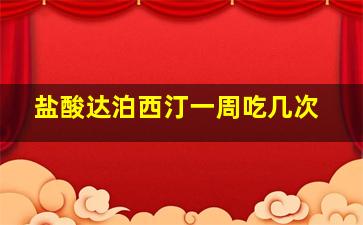 盐酸达泊西汀一周吃几次